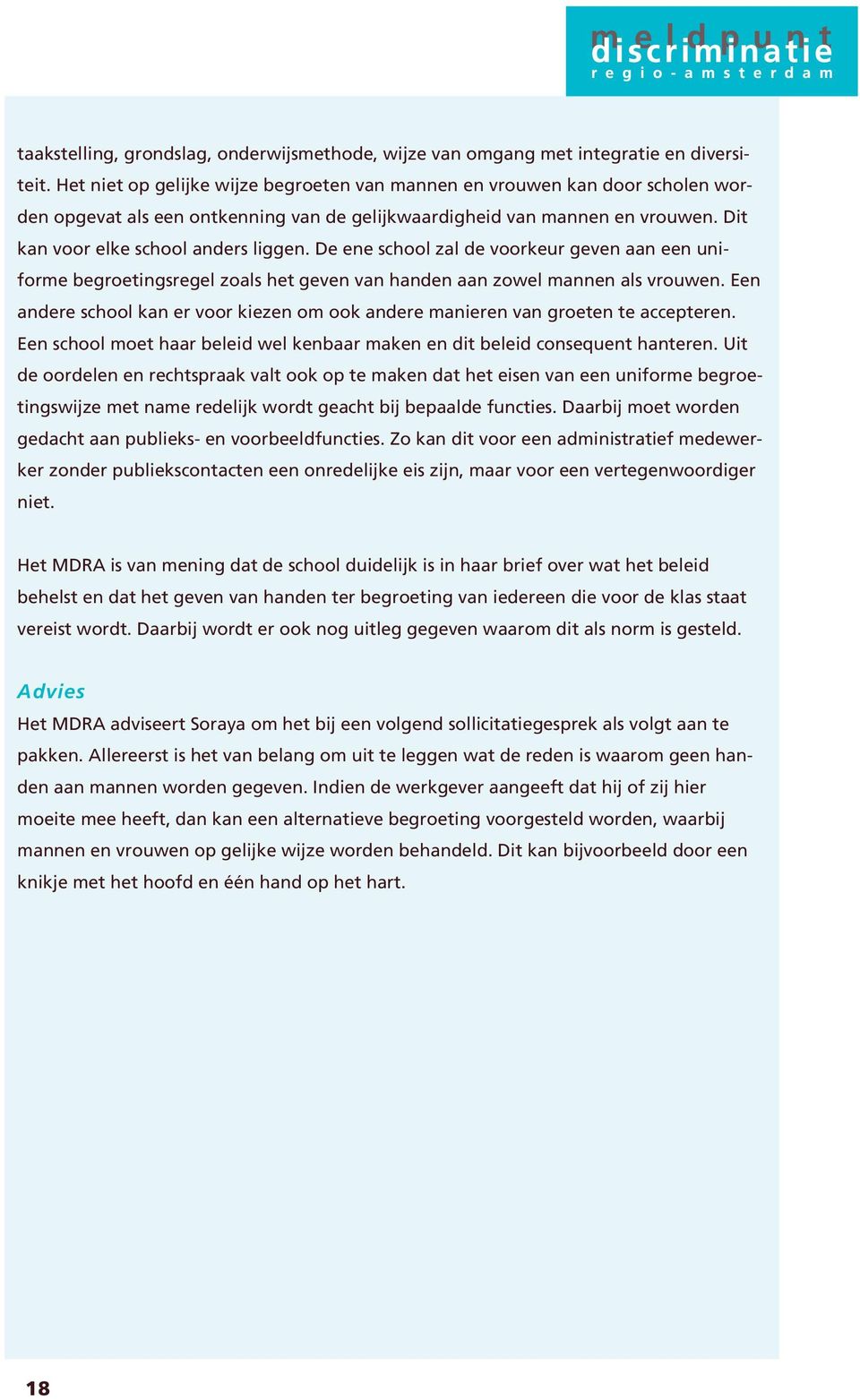 meldpunt
discriminatie
regio-amsterdam

taakstelling, grondslag, onderwijsmethode, wijze van omgang met integratie en diversiteit. Het niet op gelijke wijze begroeten van mannen en vrouwen kan door scholen worden opgevat als een ontkenning van de gelijkwaardigheid van mannen en vrouwen. Dit kan voor elke school anders liggen. De ene school zal de voorkeur geven aan een uniforme begroetingsregel zoals het geven van handen aan zowel mannen als vrouwen. Een andere school kan er voor kiezen om ook andere manieren van groeten te accepteren. Een school moet haar beleid wel kenbaar maken en dit beleid consequent hanteren. Uit de oordelen en rechtspraak valt ook op te maken dat het eisen van een uniforme begroetingswijze met name redelijk wordt geacht bij bepaalde functies. Daarbij moet worden gedacht aan publieks- en voorbeeldfuncties. Zo kan dit voor een administratief medewerker zonder publiekscontacten een onredelijke eis zijn, maar voor een vertegenwoordiger niet.

Het MDRA is van mening dat de school duidelijk is in haar brief over wat het beleid behelst en dat het geven van handen ter begroeting van iedereen die voor de klas staat vereist wordt. Daarbij wordt er ook nog uitleg gegeven waarom dit als norm is gesteld.

Advies
Het MDRA adviseert Soraya om het bij een volgend sollicitatiegesprek als volgt aan te pakken. Allereerst is het van belang om uit te leggen wat de reden is waarom geen handen aan mannen worden gegeven. Indien de werkgever aangeeft dat hij of zij hier moeite mee heeft, dan kan een alternatieve begroeting voorgesteld worden, waarbij mannen en vrouwen op gelijke wijze worden behandeld. Dit kan bijvoorbeeld door een knikje met het hoofd en één hand op het hart.

18